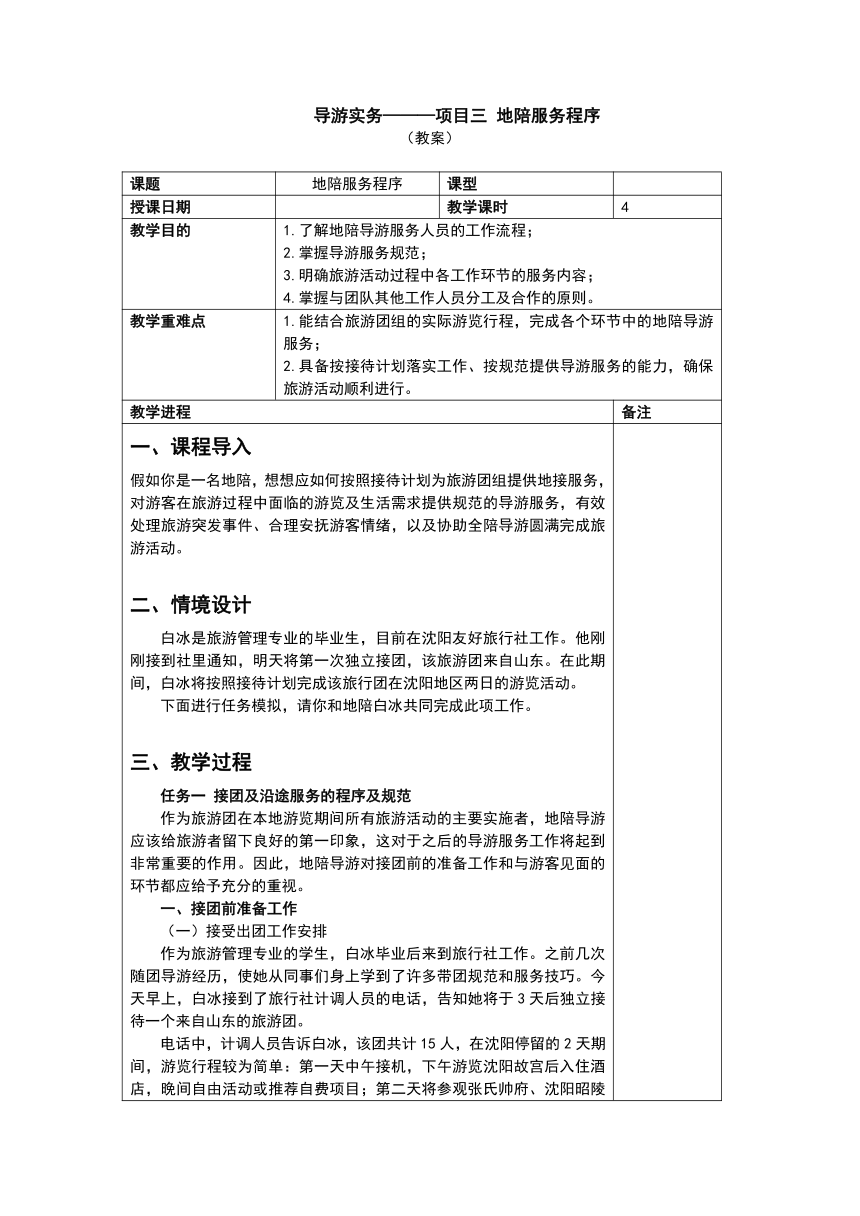 导游实务———项目三 地陪服务程序
（教案）

| 课题 | 地陪服务程序 | 课型 |  |
|---|---|---|---|
| 授课日期 |  | 教学课时 | 4 |
| 教学目的 | 1. 了解地陪导游服务人员的工作流程；<br>2. 掌握导游服务规范；<br>3. 明确旅游活动过程中各工作环节的服务内容；<br>4. 掌握与团队其他工作人员分工及合作的原则。 | | |
| 教学重难点 | 1. 能结合旅游团组的实际游览行程，完成各个环节中的地陪导游服务；<br>2. 具备按接待计划落实工作、按规范提供导游服务的能力，确保旅游活动顺利进行。 | | |
| 教学进程 | | | 备注 |

一、课程导入

假如你是一名地陪，想想应如何按照接待计划为旅游团组提供地接服务，对游客在旅游过程中面临的游览及生活需求提供规范的导游服务，有效处理旅游突发事件、合理安抚游客情绪，以及协助全陪导游圆满完成旅游活动。

二、情境设计

白冰是旅游管理专业的毕业生，目前在沈阳友好旅行社工作。他刚刚接到社里通知，明天将第一次独立接团，该旅游团来自山东。在此期间，白冰将按照接待计划完成该旅行团在沈阳地区两日的游览活动。

下面进行任务模拟，请你和地陪白冰共同完成此项工作。

三、教学过程

任务一 接团及沿途服务的程序及规范

作为旅游团在本地游览期间所有旅游活动的主要实施者，地陪导游应该给旅游者留下良好的第一印象，这对于之后的导游服务工作将起到非常重要的作用。因此，地陪导游对接团前的准备工作和与游客见面的环节都应给予充分的重视。

一、接团前准备工作

（一）接受出团工作安排

作为旅游管理专业的学生，白冰毕业后来到旅行社工作。之前几次随团导游经历，使她从同事们身上学到了许多带团规范和服务技巧。今天早上，白冰接到了旅行社计调人员的电话，告知她将于 3 天后独立接待一个来自山东的旅游团。

电话中，计调人员告诉白冰，该团共计 15 人，在沈阳停留的 2 天期间，游览行程较为简单：第一天中午接机，下午游览沈阳故宫后入住酒店，晚间自由活动或推荐自费项目；第二天将参观张氏帅府、沈阳昭陵